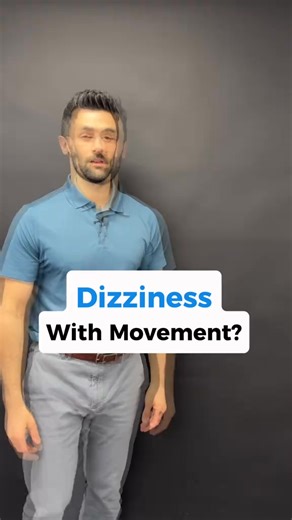 Dizziness
With Movement?